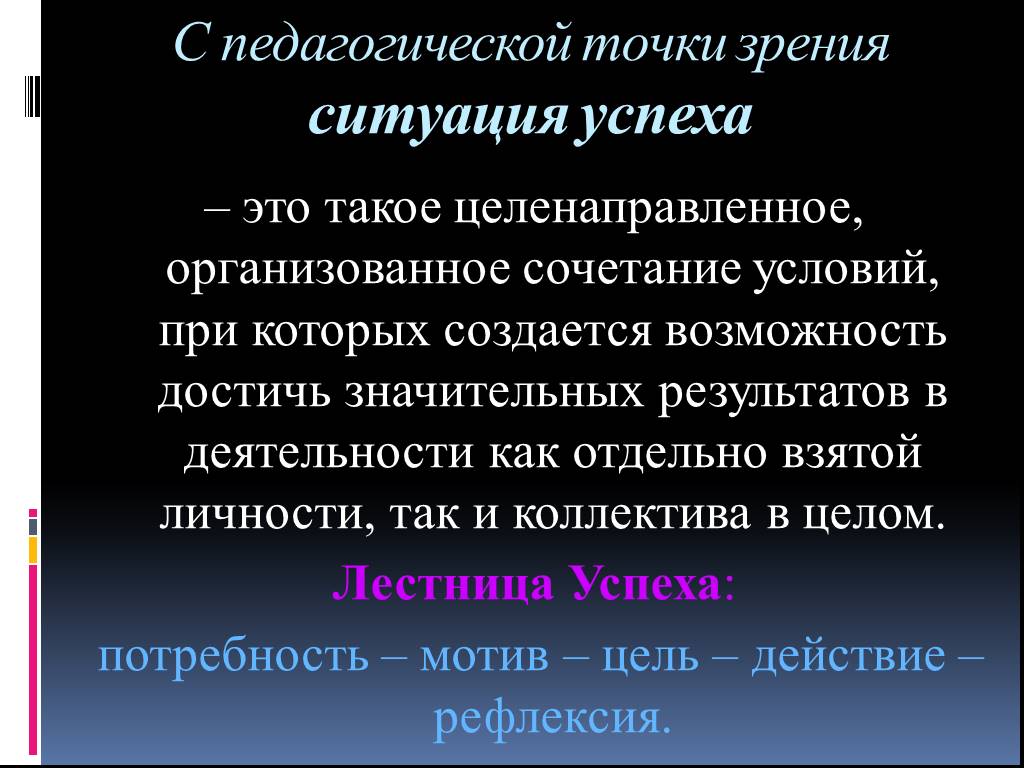 С педагогической точки зрения
ситуация успеха

– это такое целенаправленное, организованное сочетание условий, при которых создается возможность достичь значительных результатов в деятельности как отдельно взятой личности, так и коллектива в целом.

Лестница Успеха:

потребность – мотив – цель – действие – рефлексия.